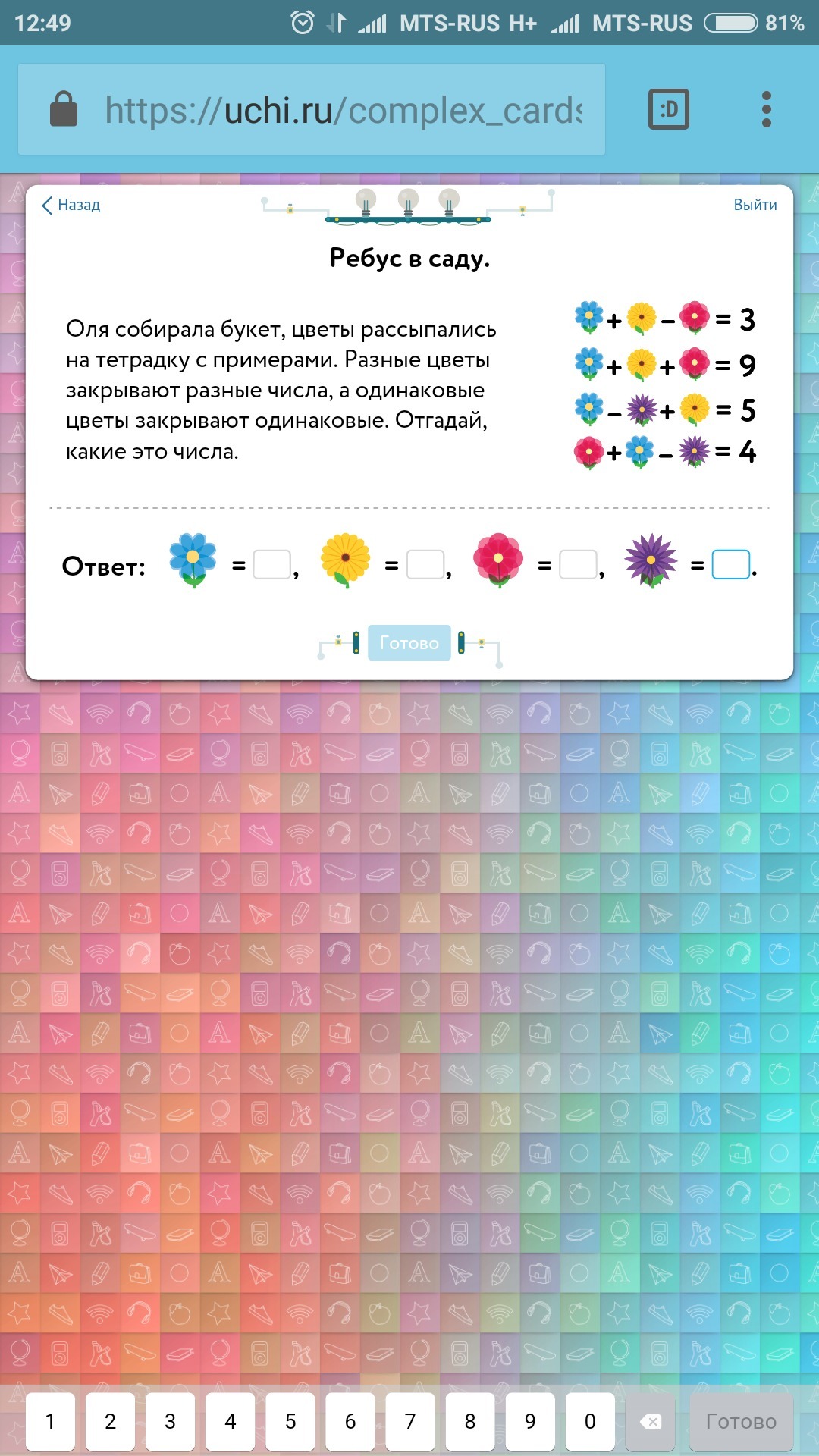 12:49 MTS-RUS H+ MTS-RUS 81%

https://uchi.ru/complex_cards

:D

Назад

Выйти

Ребус в саду.

Оля собирала букет, цветы рассыпались на тетрадку с примерами. Разные цветы закрывают разные числа, а одинаковые цветы закрывают одинаковые. Отгадай, какие это числа.

+ − = 3
+ + = 9
− + = 5
+ − = 4

Ответ: = , = , = , = .

Готово

1 2 3 4 5 6 7 8 9 0 Готово